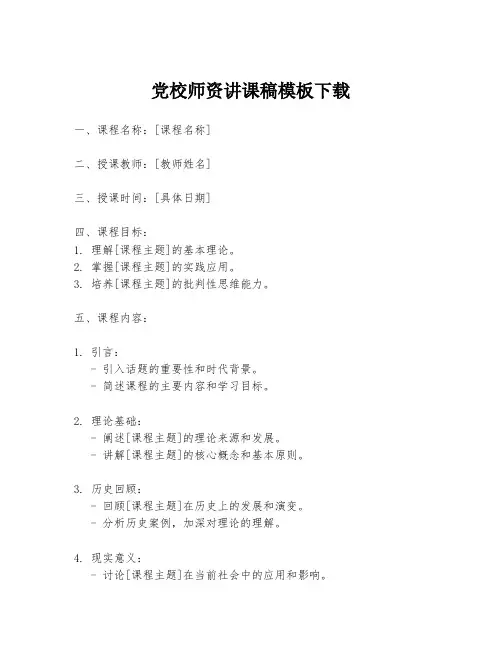 党校师资讲课稿模板下载

一、课程名称：[课程名称]

二、授课教师：[教师姓名]

三、授课时间：[具体日期]

四、课程目标：
1. 理解[课程主题]的基本理论。
2. 掌握[课程主题]的实践应用。
3. 培养[课程主题]的批判性思维能力。

五、课程内容：

1. 引言：
- 引入话题的重要性和时代背景。
- 简述课程的主要内容和学习目标。

2. 理论基础：
- 阐述[课程主题]的理论来源和发展。
- 讲解[课程主题]的核心概念和基本原则。

3. 历史回顾：
- 回顾[课程主题]在历史上的发展和演变。
- 分析历史案例，加深对理论的理解。

4. 现实意义：
- 讨论[课程主题]在当前社会中的应用和影响。